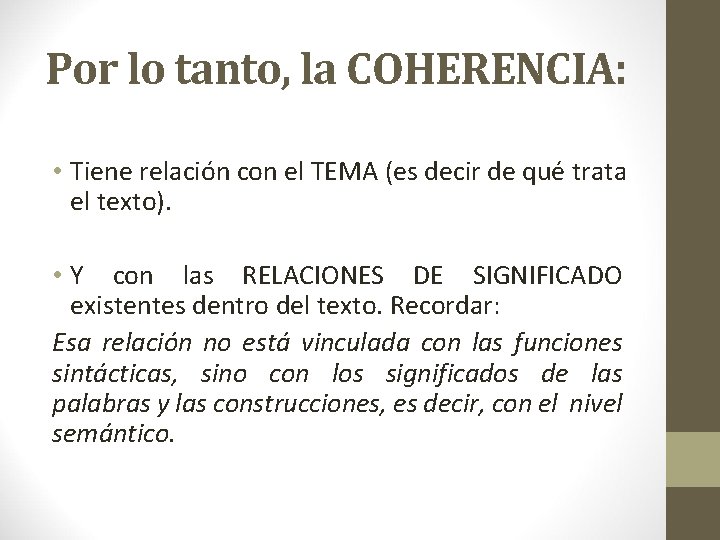 Por lo tanto, la COHERENCIA:

• Tiene relación con el TEMA (es decir de qué trata el texto).

• Y con las RELACIONES DE SIGNIFICADO existentes dentro del texto. Recordar:
Esa relación no está vinculada con las funciones sintácticas, sino con los significados de las palabras y las construcciones, es decir, con el nivel semántico.